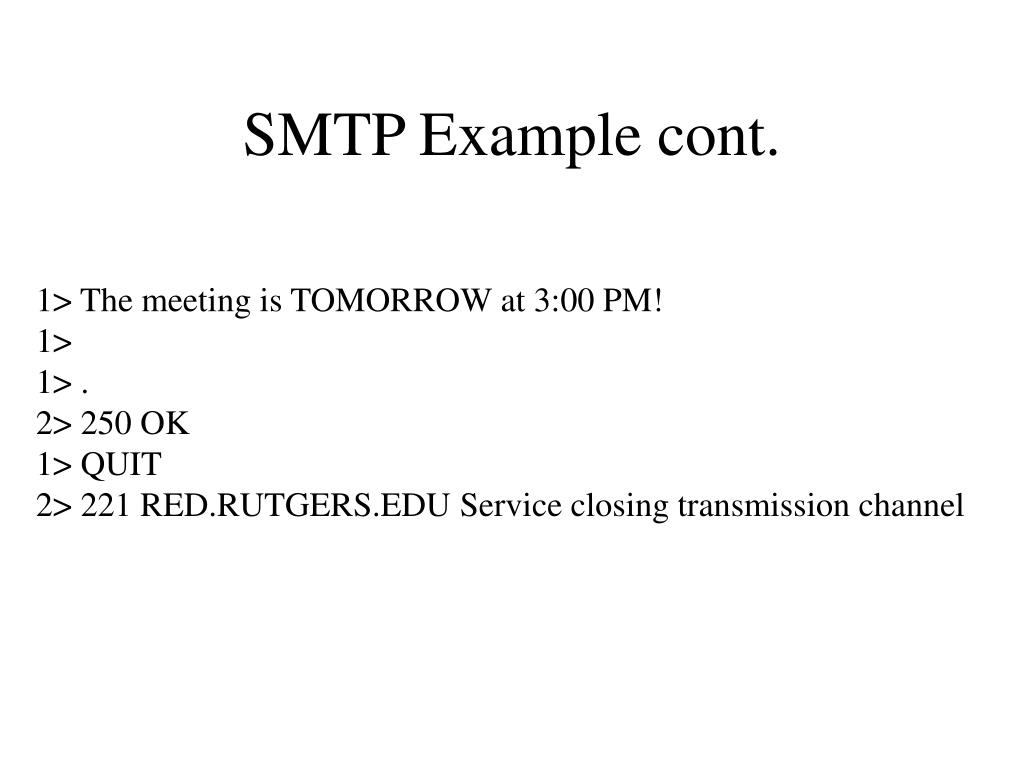 SMTP Example cont.

1> The meeting is TOMORROW at 3:00 PM!
1>
1> .
2> 250 OK
1> QUIT
2> 221 RED.RUTGERS.EDU Service closing transmission channel